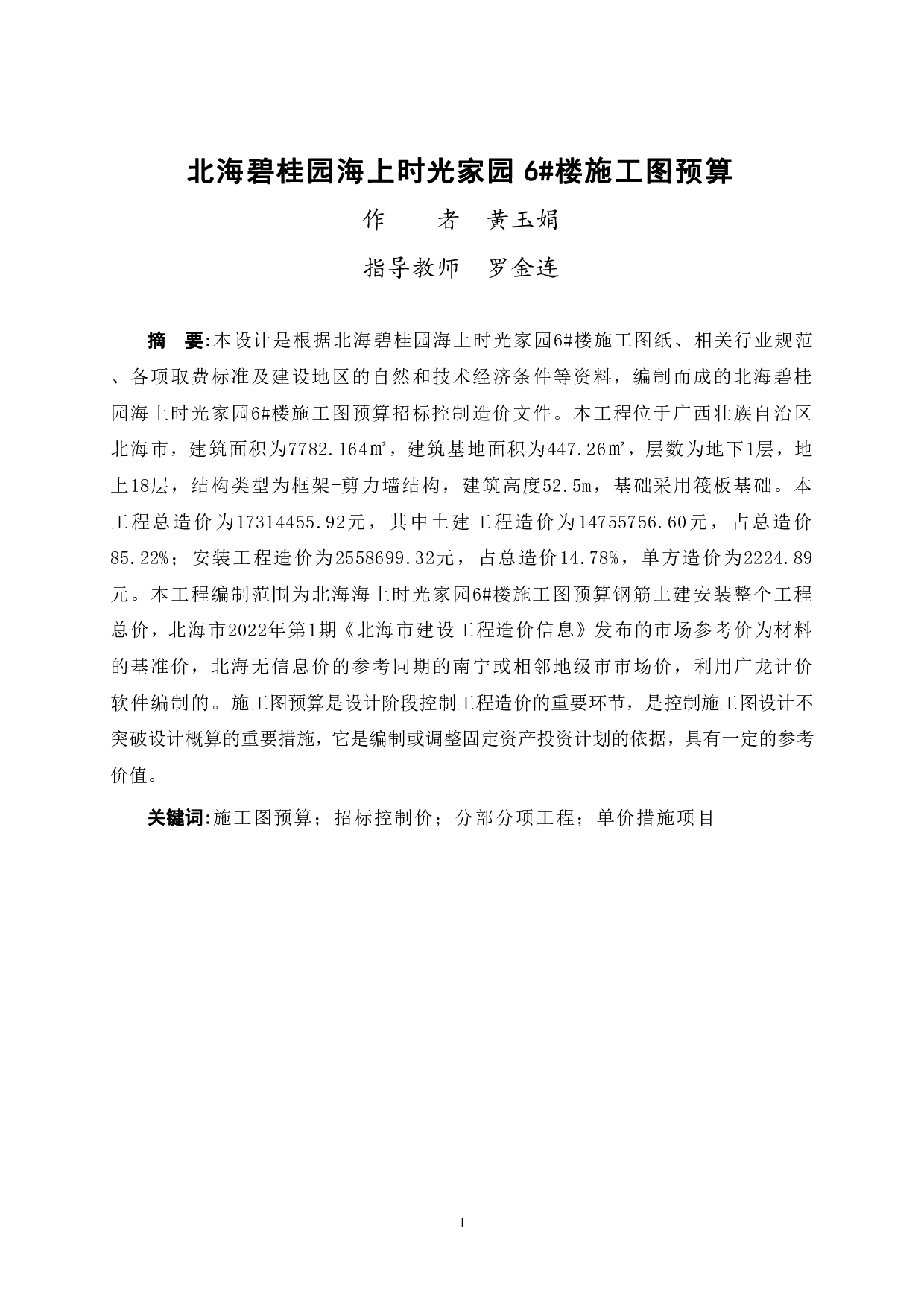 北海碧桂园海上时光家园 6#楼施工图预算

作　　者　黄玉娟

指导教师　罗金连

摘　要:本设计是根据北海碧桂园海上时光家园6#楼施工图纸、相关行业规范、各项取费标准及建设地区的自然和技术经济条件等资料，编制而成的北海碧桂园海上时光家园6#楼施工图预算招标控制造价文件。本工程位于广西壮族自治区北海市，建筑面积为7782.164㎡，建筑基地面积为447.26㎡，层数为地下1层，地上18层，结构类型为框架-剪力墙结构，建筑高度52.5m，基础采用筏板基础。本工程总造价为17314455.92元，其中土建工程造价为14755756.60元，占总造价85.22%；安装工程造价为2558699.32元，占总造价14.78%，单方造价为2224.89元。本工程编制范围为北海海上时光家园6#楼施工图预算钢筋土建安装整个工程总价，北海市2022年第1期《北海市建设工程造价信息》发布的市场参考价为材料的基准价，北海无信息价的参考同期的南宁或相邻地级市市场价，利用广龙计价软件编制的。施工图预算是设计阶段控制工程造价的重要环节，是控制施工图设计不突破设计概算的重要措施，它是编制或调整固定资产投资计划的依据，具有一定的参考价值。

关键词:施工图预算；招标控制价；分部分项工程；单价措施项目

I